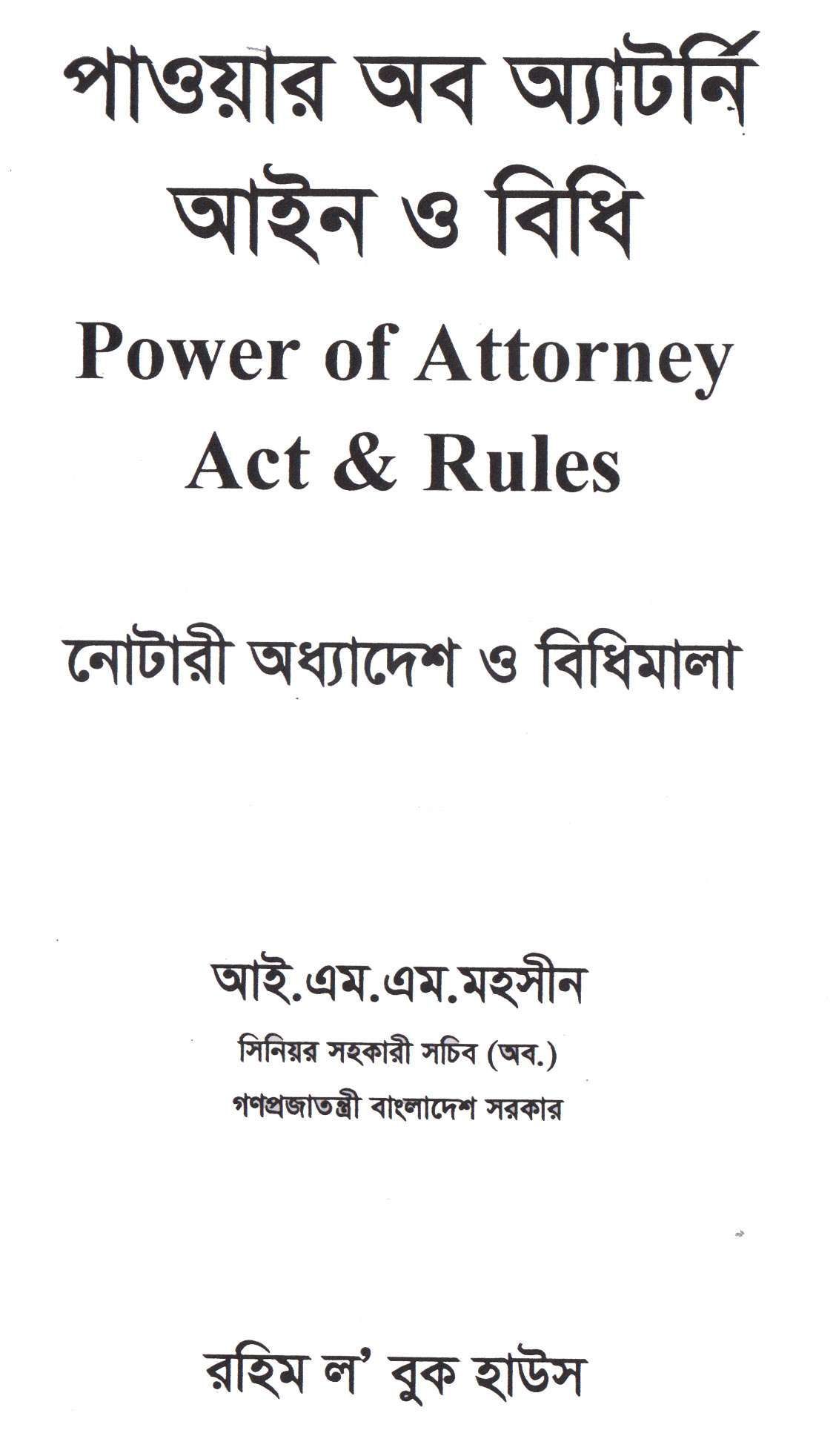 পাওয়ার অব অ্যাটর্নি
আইন ও বিধি
Power of Attorney
Act & Rules

নোটারী অধ্যাদেশ ও বিধিমালা

আই.এম.এম.মহসীন
সিনিয়র সহকারী সচিব (অব.)
গণপ্রজাতন্ত্রী বাংলাদেশ সরকার

রহিম ল' বুক হাউস